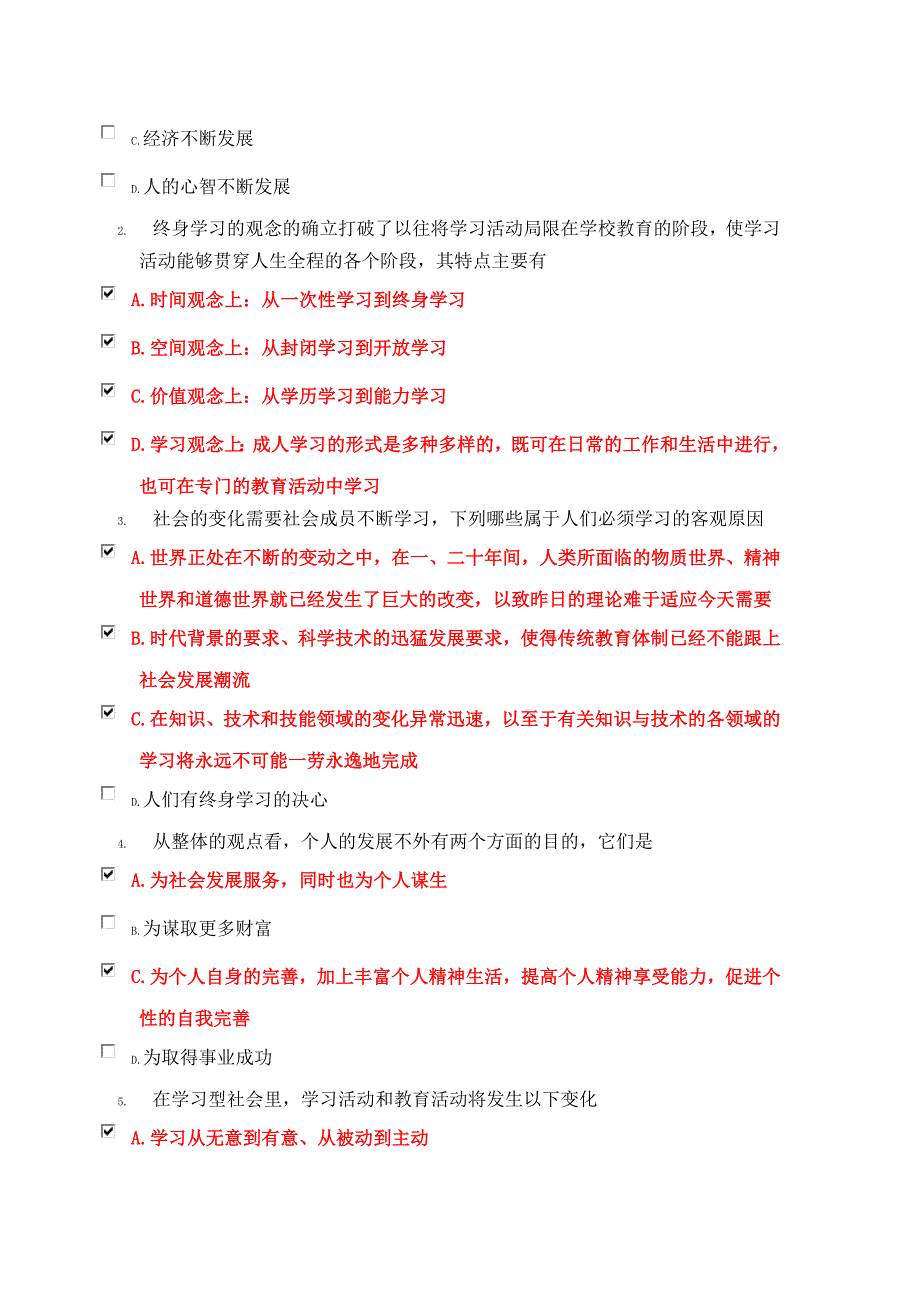 C.经济不断发展

D.人的心智不断发展

2. 终身学习的观念的确立打破了以往将学习活动局限在学校教育的阶段，使学习活动能够贯穿人生全程的各个阶段，其特点主要有

A.时间观念上：从一次性学习到终身学习

B.空间观念上：从封闭学习到开放学习

C.价值观念上：从学历学习到能力学习

D.学习观念上：成人学习的形式是多种多样的，既可在日常的工作和生活中进行，也可在专门的教育活动中学习

3. 社会的变化需要社会成员不断学习，下列哪些属于人们必须学习的客观原因

A.世界正处在不断的变动之中，在一、二十年间，人类所面临的物质世界、精神世界和道德世界就已经发生了巨大的改变，以致昨日的理论难于适应今天需要

B.时代背景的要求、科学技术的迅猛发展要求，使得传统教育体制已经不能跟上社会发展潮流

C.在知识、技术和技能领域的变化异常迅速，以至于有关知识与技术的各领域的学习将永远不可能一劳永逸地完成

D.人们有终身学习的决心

4. 从整体的观点看，个人的发展不外有两个方面的目的，它们是

A.为社会发展服务，同时也为个人谋生

B.为谋取更多财富

C.为个人自身的完善，加上丰富个人精神生活，提高个人精神享受能力，促进个性的自我完善

D.为取得事业成功

5. 在学习型社会里，学习活动和教育活动将发生以下变化

A.学习从无意到有意、从被动到主动